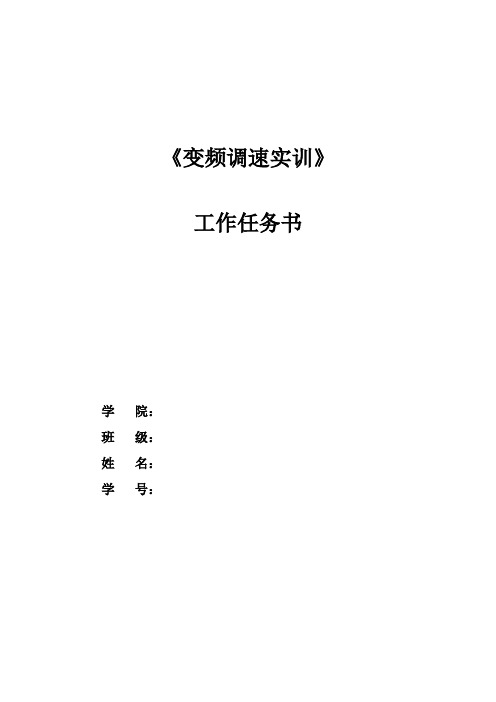 《变频调速实训》

工作任务书

学 院：
班 级：
姓 名：
学 号：